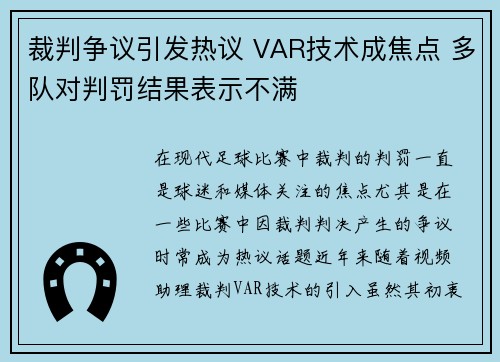 裁判争议引发热议 VAR技术成焦点 多队对判罚结果表示不满

在现代足球比赛中裁判的判罚一直是球迷和媒体关注的焦点尤其是在一些比赛中因裁判判决产生的争议时常成为热议话题近年来随着视频助理裁判VAR技术的引入虽然其初衷